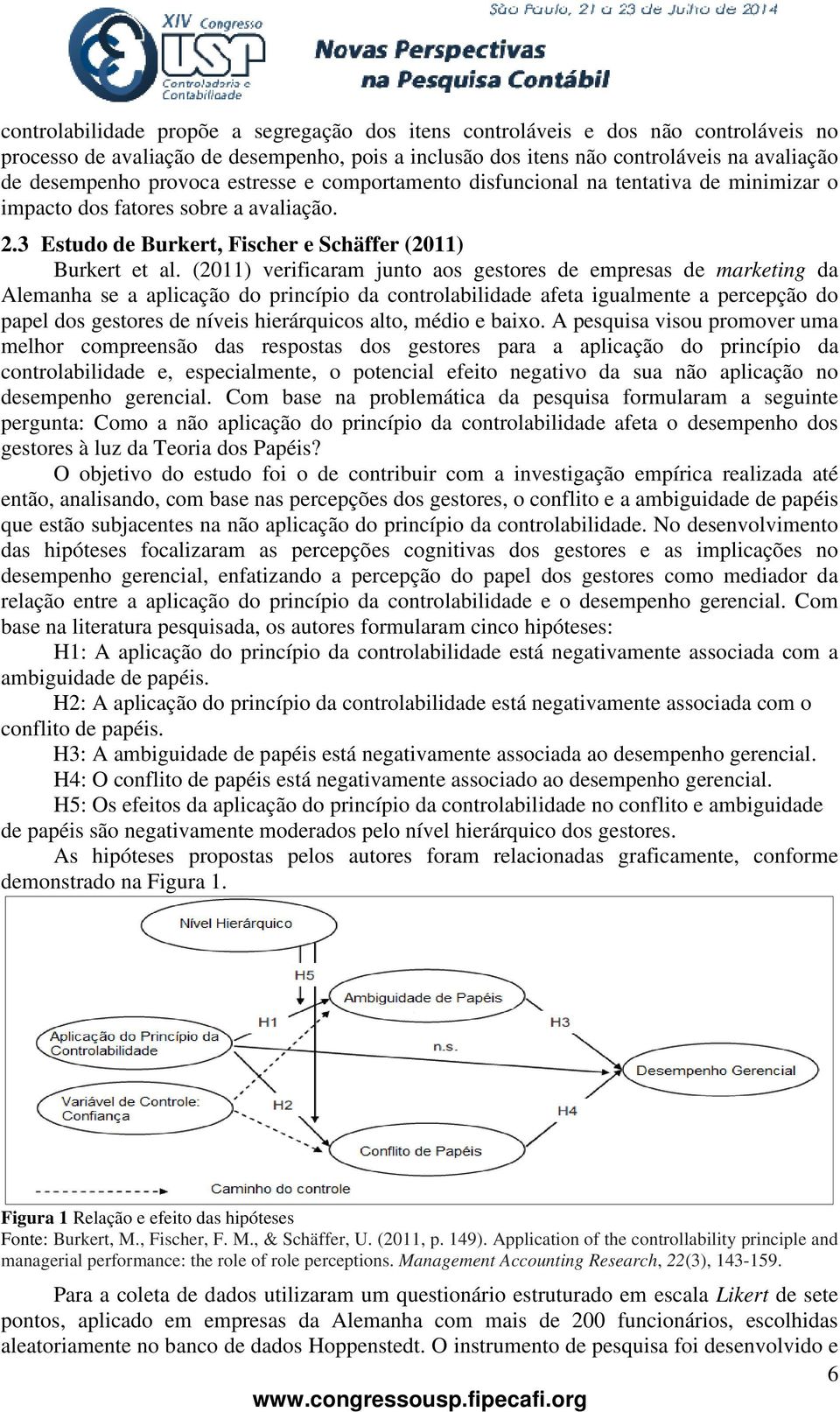 XIV Congresso USP Controladoria e Contabilidade
São Paulo, 21 a 23 de Julho de 2014
Novas Perspectivas na Pesquisa Contábil

controlabilidade propõe a segregação dos itens controláveis e dos não controláveis no processo de avaliação de desempenho, pois a inclusão dos itens não controláveis na avaliação de desempenho provoca estresse e comportamento disfuncional na tentativa de minimizar o impacto dos fatores sobre a avaliação.

2.3 Estudo de Burkert, Fischer e Schäffer (2011)

Burkert et al. (2011) verificaram junto aos gestores de empresas de marketing da Alemanha se a aplicação do princípio da controlabilidade afeta igualmente a percepção do papel dos gestores de níveis hierárquicos alto, médio e baixo. A pesquisa visou promover uma melhor compreensão das respostas dos gestores para a aplicação do princípio da controlabilidade e, especialmente, o potencial efeito negativo da sua não aplicação no desempenho gerencial. Com base na problemática da pesquisa formularam a seguinte pergunta: Como a não aplicação do princípio da controlabilidade afeta o desempenho dos gestores à luz da Teoria dos Papéis?

O objetivo do estudo foi o de contribuir com a investigação empírica realizada até então, analisando, com base nas percepções dos gestores, o conflito e a ambiguidade de papéis que estão subjacentes na não aplicação do princípio da controlabilidade. No desenvolvimento das hipóteses focalizaram as percepções cognitivas dos gestores e as implicações no desempenho gerencial, enfatizando a percepção do papel dos gestores como mediador da relação entre a aplicação do princípio da controlabilidade e o desempenho gerencial. Com base na literatura pesquisada, os autores formularam cinco hipóteses:

H1: A aplicação do princípio da controlabilidade está negativamente associada com a ambiguidade de papéis.

H2: A aplicação do princípio da controlabilidade está negativamente associada com o conflito de papéis.

H3: A ambiguidade de papéis está negativamente associada ao desempenho gerencial.

H4: O conflito de papéis está negativamente associado ao desempenho gerencial.

H5: Os efeitos da aplicação do princípio da controlabilidade no conflito e ambiguidade de papéis são negativamente moderados pelo nível hierárquico dos gestores.

As hipóteses propostas pelos autores foram relacionadas graficamente, conforme demonstrado na Figura 1.

Nível Hierárquico
H5
Ambiguidade de Papéis
H1
H3
Aplicação do Princípio da Controlabilidade
n.s.
Desempenho Gerencial
Variável de Controle: Confiança
H2
H4
Conflito de Papéis
Caminho do controle

Figura 1 Relação e efeito das hipóteses
Fonte: Burkert, M., Fischer, F. M., & Schäffer, U. (2011, p. 149). Application of the controllability principle and managerial performance: the role of role perceptions. Management Accounting Research, 22(3), 143-159.

Para a coleta de dados utilizaram um questionário estruturado em escala Likert de sete pontos, aplicado em empresas da Alemanha com mais de 200 funcionários, escolhidas aleatoriamente no banco de dados Hoppenstedt. O instrumento de pesquisa foi desenvolvido e

6

www.congressousp.fipecafi.org